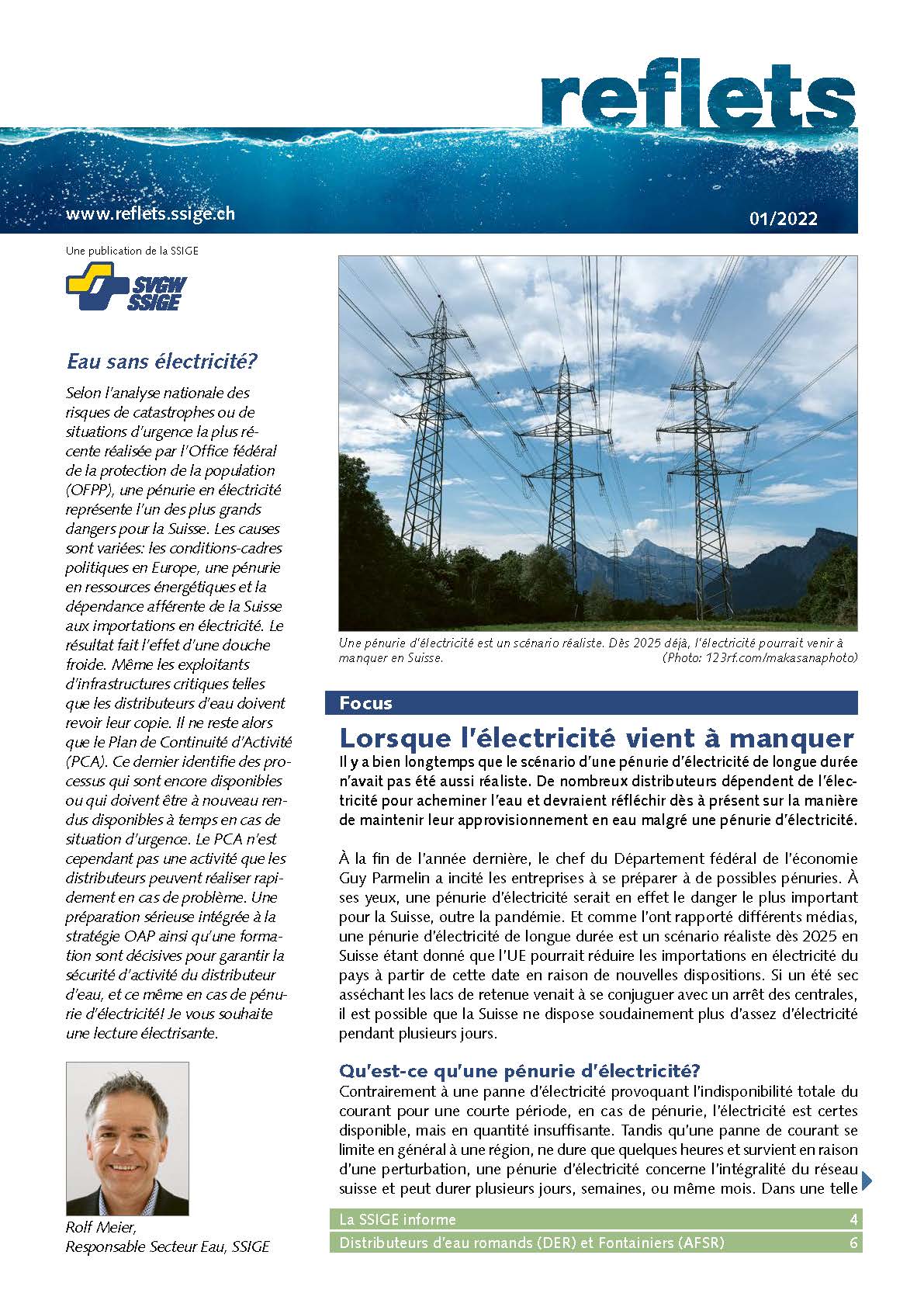 reflets

www.reflets.ssige.ch

01/2022

Une publication de la SSIGE

SVGW SSIGE

Eau sans électricité?

Selon l'analyse nationale des risques de catastrophes ou de situations d'urgence la plus récente réalisée par l'Office fédéral de la protection de la population (OFPP), une pénurie en électricité représente l'un des plus grands dangers pour la Suisse. Les causes sont variées: les conditions-cadres politiques en Europe, une pénurie en ressources énergétiques et la dépendance afférente de la Suisse aux importations en électricité. Le résultat fait l'effet d'une douche froide. Même les exploitants d'infrastructures critiques telles que les distributeurs d'eau doivent revoir leur copie. Il ne reste alors que le Plan de Continuité d'Activité (PCA). Ce dernier identifie des processus qui sont encore disponibles ou qui doivent être à nouveau rendus disponibles à temps en cas de situation d'urgence. Le PCA n'est cependant pas une activité que les distributeurs peuvent réaliser rapidement en cas de problème. Une préparation sérieuse intégrée à la stratégie OAP ainsi qu'une formation sont décisives pour garantir la sécurité d'activité du distributeur d'eau, et ce même en cas de pénurie d'électricité! Je vous souhaite une lecture électrisante.

Rolf Meier,
Responsable Secteur Eau, SSIGE

Une pénurie d'électricité est un scénario réaliste. Dès 2025 déjà, l'électricité pourrait venir à manquer en Suisse. (Photo: 123rf.com/makasanaphoto)

Focus

Lorsque l'électricité vient à manquer

Il y a bien longtemps que le scénario d'une pénurie d'électricité de longue durée n'avait pas été aussi réaliste. De nombreux distributeurs dépendent de l'électricité pour acheminer l'eau et devraient réfléchir dès à présent sur la manière de maintenir leur approvisionnement en eau malgré une pénurie d'électricité.

À la fin de l'année dernière, le chef du Département fédéral de l'économie Guy Parmelin a incité les entreprises à se préparer à de possibles pénuries. À ses yeux, une pénurie d'électricité serait en effet le danger le plus important pour la Suisse, outre la pandémie. Et comme l'ont rapporté différents médias, une pénurie d'électricité de longue durée est un scénario réaliste dès 2025 en Suisse étant donné que l'UE pourrait réduire les importations en électricité du pays à partir de cette date en raison de nouvelles dispositions. Si un été sec asséchant les lacs de retenue venait à se conjuguer avec un arrêt des centrales, il est possible que la Suisse ne dispose soudainement plus d'assez d'électricité pendant plusieurs jours.

Qu'est-ce qu'une pénurie d'électricité?

Contrairement à une panne d'électricité provoquant l'indisponibilité totale du courant pour une courte période, en cas de pénurie, l'électricité est certes disponible, mais en quantité insuffisante. Tandis qu'une panne de courant se limite en général à une région, ne dure que quelques heures et survient en raison d'une perturbation, une pénurie d'électricité concerne l'intégralité du réseau suisse et peut durer plusieurs jours, semaines, ou même mois. Dans une telle

| La SSIGE informe | 4 |
|---|---|
| Distributeurs d'eau romands (DER) et Fontainiers (AFSR) | 6 |